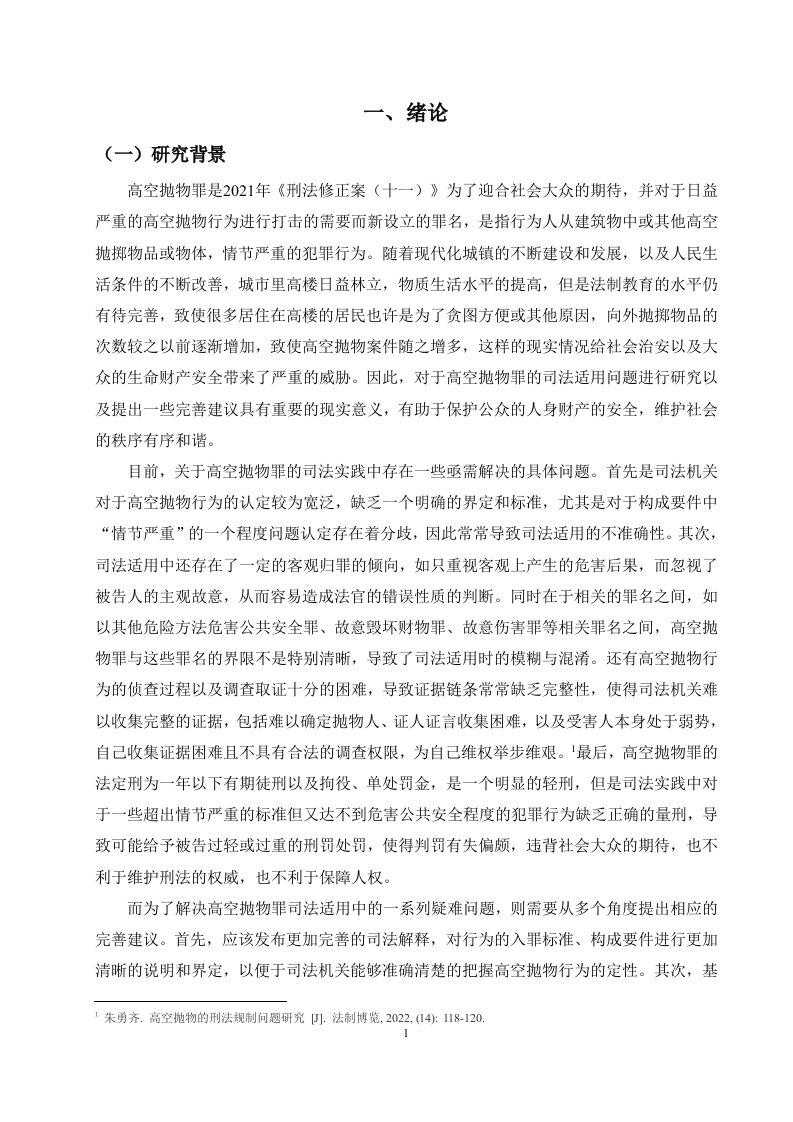 一、绪论

（一）研究背景

高空抛物罪是2021年《刑法修正案（十一）》为了迎合社会大众的期待，并对于日益严重的高空抛物行为进行打击的需要而新设立的罪名，是指行为人从建筑物中或其他高空抛掷物品或物体，情节严重的犯罪行为。随着现代化城镇的不断建设和发展，以及人民生活条件的不断改善，城市里高楼日益林立，物质生活水平的提高，但是法制教育的水平仍有待完善，致使很多居住在高楼的居民也许是为了贪图方便或其他原因，向外抛掷物品的次数较之以前逐渐增加，致使高空抛物案件随之增多，这样的现实情况给社会治安以及大众的生命财产安全带来了严重的威胁。因此，对于高空抛物罪的司法适用问题进行研究以及提出一些完善建议具有重要的现实意义，有助于保护公众的人身财产的安全，维护社会的秩序有序和谐。

目前，关于高空抛物罪的司法实践中存在一些亟需解决的具体问题。首先是司法机关对于高空抛物行为的认定较为宽泛，缺乏一个明确的界定和标准，尤其是对于构成要件中“情节严重”的一个程度问题认定存在着分歧，因此常常导致司法适用的不准确性。其次，司法适用中还存在了一定的客观归罪的倾向，如只重视客观上产生的危害后果，而忽视了被告人的主观故意，从而容易造成法官的错误性质的判断。同时在于相关的罪名之间，如以其他危险方法危害公共安全罪、故意毁坏财物罪、故意伤害罪等相关罪名之间，高空抛物罪与这些罪名的界限不是特别清晰，导致了司法适用时的模糊与混淆。还有高空抛物行为的侦查过程以及调查取证十分的困难，导致证据链条常常缺乏完整性，使得司法机关难以收集完整的证据，包括难以确定抛物人、证人证言收集困难，以及受害人本身处于弱势，自己收集证据困难且不具有合法的调查权限，为自己维权举步维艰。$^1$最后，高空抛物罪的法定刑为一年以下有期徒刑以及拘役、单处罚金，是一个明显的轻刑，但是司法实践中对于一些超出情节严重的标准但又达不到危害公共安全程度的犯罪行为缺乏正确的量刑，导致可能给予被告过轻或过重的刑罚处罚，使得判罚有失偏颇，违背社会大众的期待，也不利于维护刑法的权威，也不利于保障人权。

而为了解决高空抛物罪司法适用中的一系列疑难问题，则需要从多个角度提出相应的完善建议。首先，应该发布更加完善的司法解释，对行为的入罪标准、构成要件进行更加清晰的说明和界定，以便于司法机关能够准确清楚的把握高空抛物行为的定性。其次，基

$^1$ 朱勇齐. 高空抛物的刑法规制问题研究 [J]. 法制博览, 2022, (14): 118-120.

1